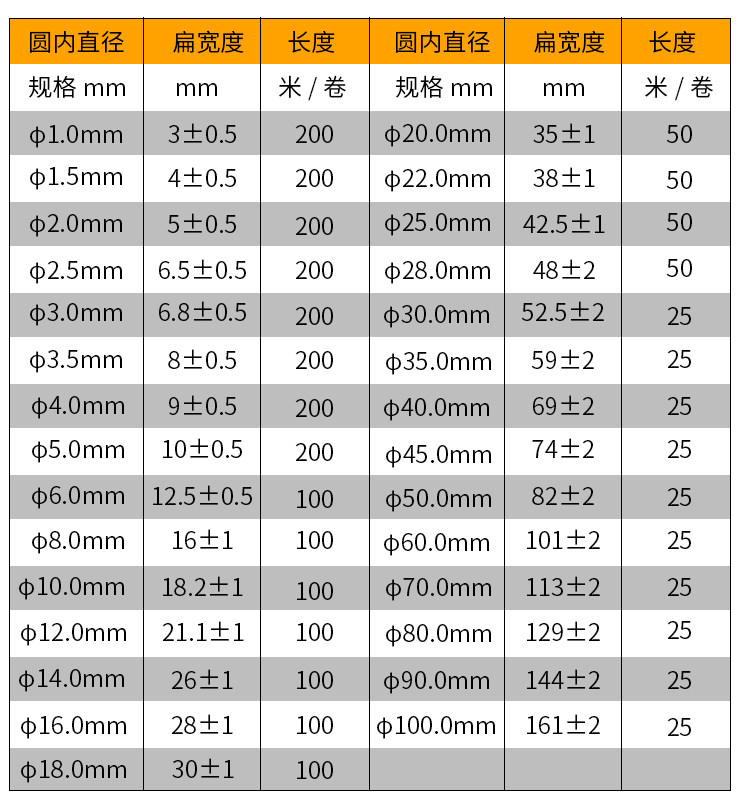 | 圆内直径 | 扁宽度 | 长度 | 圆内直径 | 扁宽度 | 长度 |
|---|---|---|---|---|---|
| 规格 mm | mm | 米 / 卷 | 规格 mm | mm | 米 / 卷 |
| ϕ1.0mm | 3±0.5 | 200 | ϕ20.0mm | 35±1 | 50 |
| ϕ1.5mm | 4±0.5 | 200 | ϕ22.0mm | 38±1 | 50 |
| ϕ2.0mm | 5±0.5 | 200 | ϕ25.0mm | 42.5±1 | 50 |
| ϕ2.5mm | 6.5±0.5 | 200 | ϕ28.0mm | 48±2 | 50 |
| ϕ3.0mm | 6.8±0.5 | 200 | ϕ30.0mm | 52.5±2 | 25 |
| ϕ3.5mm | 8±0.5 | 200 | ϕ35.0mm | 59±2 | 25 |
| ϕ4.0mm | 9±0.5 | 200 | ϕ40.0mm | 69±2 | 25 |
| ϕ5.0mm | 10±0.5 | 200 | ϕ45.0mm | 74±2 | 25 |
| ϕ6.0mm | 12.5±0.5 | 100 | ϕ50.0mm | 82±2 | 25 |
| ϕ8.0mm | 16±1 | 100 | ϕ60.0mm | 101±2 | 25 |
| ϕ10.0mm | 18.2±1 | 100 | ϕ70.0mm | 113±2 | 25 |
| ϕ12.0mm | 21.1±1 | 100 | ϕ80.0mm | 129±2 | 25 |
| ϕ14.0mm | 26±1 | 100 | ϕ90.0mm | 144±2 | 25 |
| ϕ16.0mm | 28±1 | 100 | ϕ100.0mm | 161±2 | 25 |
| ϕ18.0mm | 30±1 | 100 | | | |